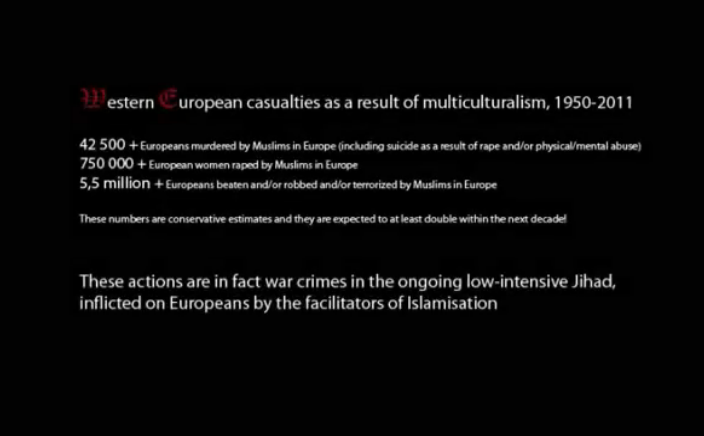 Western European casualties as a result of multiculturalism, 1950-2011

42 500 + Europeans murdered by Muslims in Europe (including suicide as a result of rape and/or physical/mental abuse)
750 000 + European women raped by Muslims in Europe
5,5 million + Europeans beaten and/or robbed and/or terrorized by Muslims in Europe

These numbers are conservative estimates and they are expected to at least double within the next decade!

These actions are in fact war crimes in the ongoing low-intensive Jihad, inflicted on Europeans by the facilitators of Islamisation